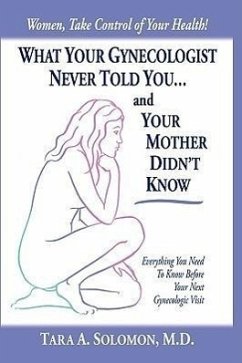 Women, Take Control of Your Health!

WHAT YOUR GYNECOLOGIST NEVER TOLD YOU... and YOUR MOTHER DIDN'T KNOW

Everything You Need To Know Before Your Next Gynecologic Visit

TARA A. SOLOMON, M.D.